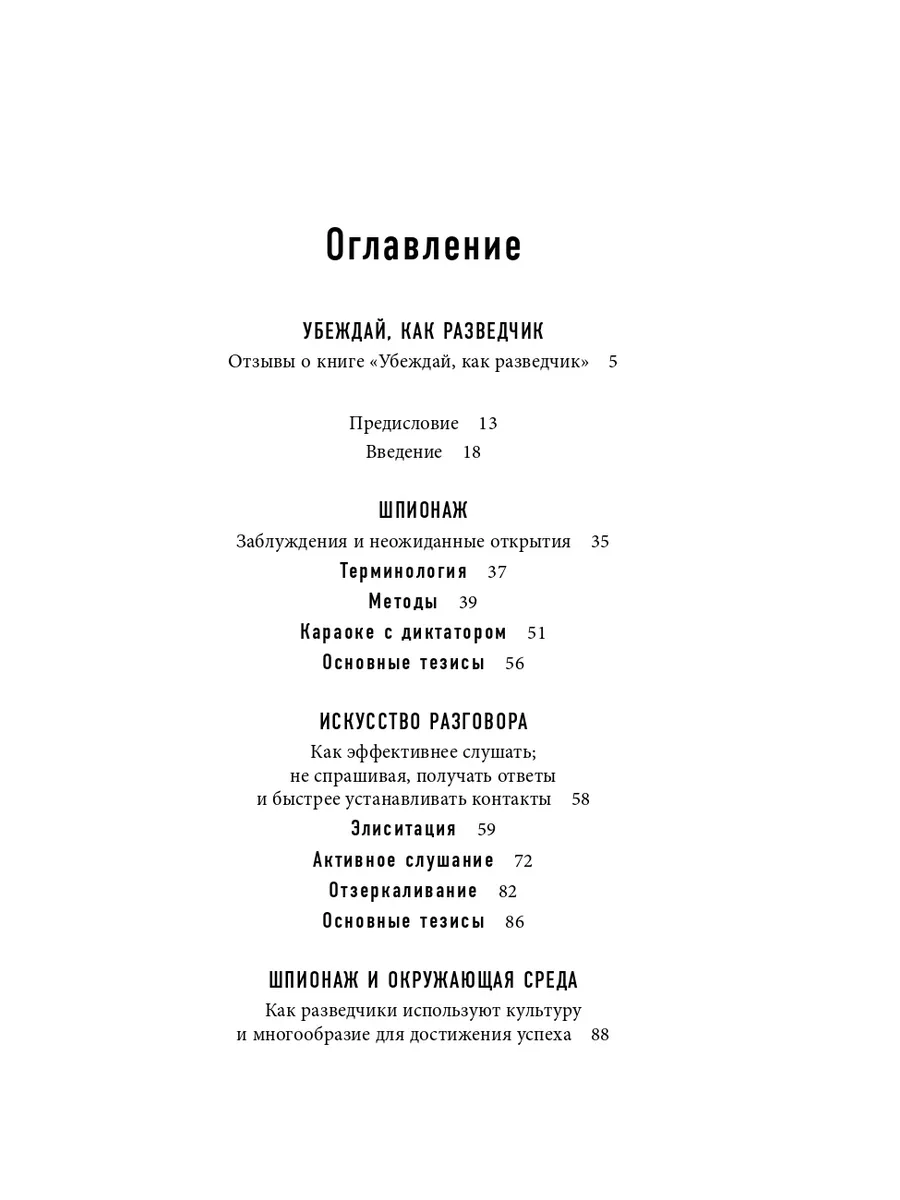 Оглавление

УБЕЖДАЙ, КАК РАЗВЕДЧИК
Отзывы о книге «Убеждай, как разведчик» 5

Предисловие 13
Введение 18

ШПИОНАЖ
Заблуждения и неожиданные открытия 35
Терминология 37
Методы 39
Караоке с диктатором 51
Основные тезисы 56

ИСКУССТВО РАЗГОВОРА
Как эффективнее слушать; не спрашивая, получать ответы и быстрее устанавливать контакты 58
Элиситация 59
Активное слушание 72
Отзеркаливание 82
Основные тезисы 86

ШПИОНАЖ И ОКРУЖАЮЩАЯ СРЕДА
Как разведчики используют культуру и многообразие для достижения успеха 88